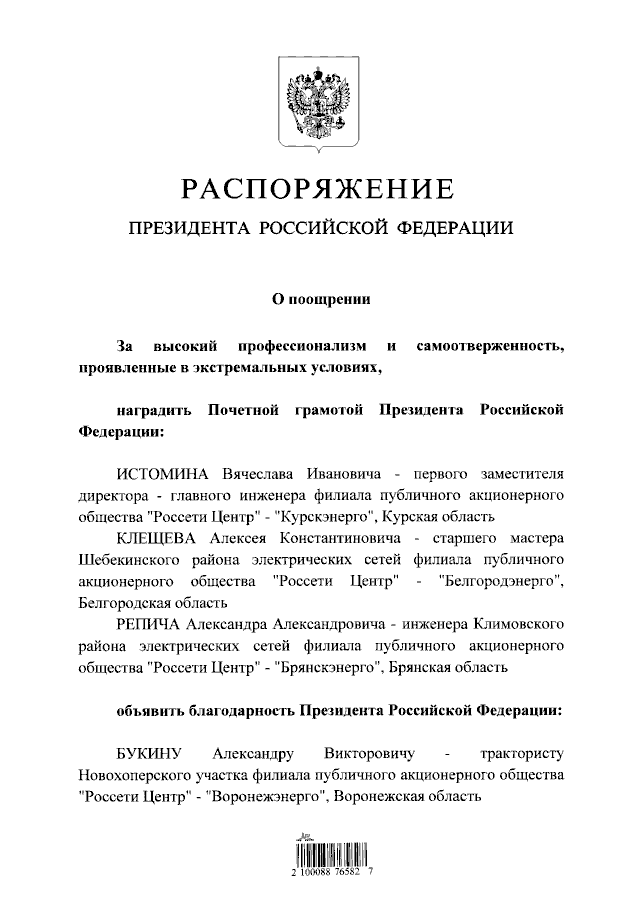 РАСПОРЯЖЕНИЕ

ПРЕЗИДЕНТА РОССИЙСКОЙ ФЕДЕРАЦИИ

О поощрении

За высокий профессионализм и самоотверженность, проявленные в экстремальных условиях,

наградить Почетной грамотой Президента Российской Федерации:

ИСТОМИНА Вячеслава Ивановича - первого заместителя директора - главного инженера филиала публичного акционерного общества "Россети Центр" - "Курскэнерго", Курская область

КЛЕЩЕВА Алексея Константиновича - старшего мастера Шебекинского района электрических сетей филиала публичного акционерного общества "Россети Центр" - "Белгородэнерго", Белгородская область

РЕПИЧА Александра Александровича - инженера Климовского района электрических сетей филиала публичного акционерного общества "Россети Центр" - "Брянскэнерго", Брянская область

объявить благодарность Президента Российской Федерации:

БУКИНУ Александру Викторовичу - трактористу Новохоперского участка филиала публичного акционерного общества "Россети Центр" - "Воронежэнерго", Воронежская область

2 100088 76582 7